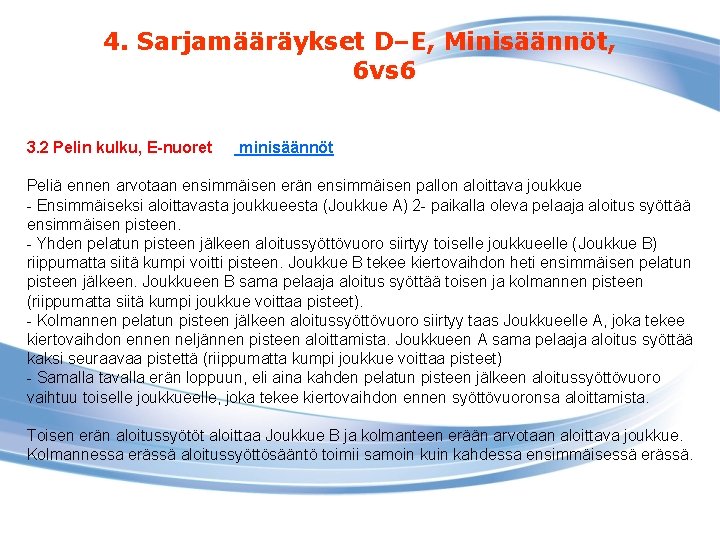 4. Sarjamääräykset D–E, Minisäännöt, 6vs6

3.2 Pelin kulku, E-nuoret minisäännöt

Peliä ennen arvotaan ensimmäisen erän ensimmäisen pallon aloittava joukkue
- Ensimmäiseksi aloittavasta joukkueesta (Joukkue A) 2- paikalla oleva pelaaja aloitus syöttää ensimmäisen pisteen.
- Yhden pelatun pisteen jälkeen aloitussyöttövuoro siirtyy toiselle joukkueelle (Joukkue B) riippumatta siitä kumpi voitti pisteen. Joukkue B tekee kiertovaihdon heti ensimmäisen pelatun pisteen jälkeen. Joukkueen B sama pelaaja aloitus syöttää toisen ja kolmannen pisteen (riippumatta siitä kumpi joukkue voittaa pisteet).
- Kolmannen pelatun pisteen jälkeen aloitussyöttövuoro siirtyy taas Joukkueelle A, joka tekee kiertovaihdon ennen neljännen pisteen aloittamista. Joukkueen A sama pelaaja aloitus syöttää kaksi seuraavaa pistettä (riippumatta kumpi joukkue voittaa pisteet)
- Samalla tavalla erän loppuun, eli aina kahden pelatun pisteen jälkeen aloitussyöttövuoro vaihtuu toiselle joukkueelle, joka tekee kiertovaihdon ennen syöttövuoronsa aloittamista.

Toisen erän aloitussyötöt aloittaa Joukkue B ja kolmanteen erään arvotaan aloittava joukkue. Kolmannessa erässä aloitussyöttösääntö toimii samoin kuin kahdessa ensimmäisessä erässä.